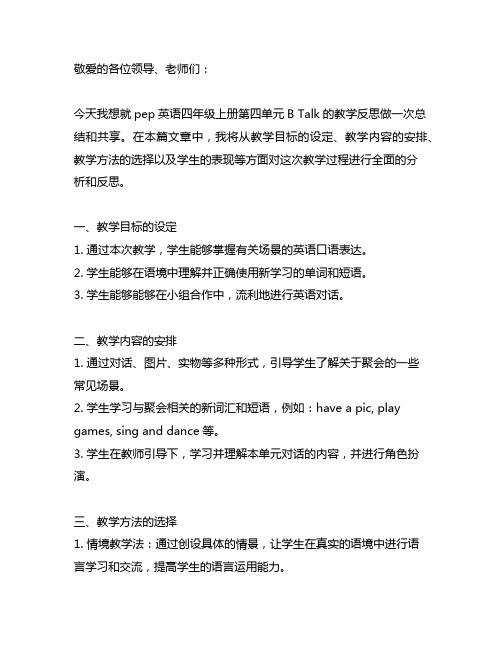 敬爱的各位领导、老师们：

今天我想就 pep 英语四年级上册第四单元 B Talk 的教学反思做一次总结和共享。在本篇文章中，我将从教学目标的设定、教学内容的安排、教学方法的选择以及学生的表现等方面对这次教学过程进行全面的分析和反思。

一、教学目标的设定
1. 通过本次教学，学生能够掌握有关场景的英语口语表达。
2. 学生能够在语境中理解并正确使用新学习的单词和短语。
3. 学生能够能够在小组合作中，流利地进行英语对话。

二、教学内容的安排
1. 通过对话、图片、实物等多种形式，引导学生了解关于聚会的一些常见场景。
2. 学生学习与聚会相关的新词汇和短语，例如：have a pic, play games, sing and dance 等。
3. 学生在教师引导下，学习并理解本单元对话的内容，并进行角色扮演。

三、教学方法的选择
1. 情境教学法：通过创设具体的情景，让学生在真实的语境中进行语言学习和交流，提高学生的语言运用能力。